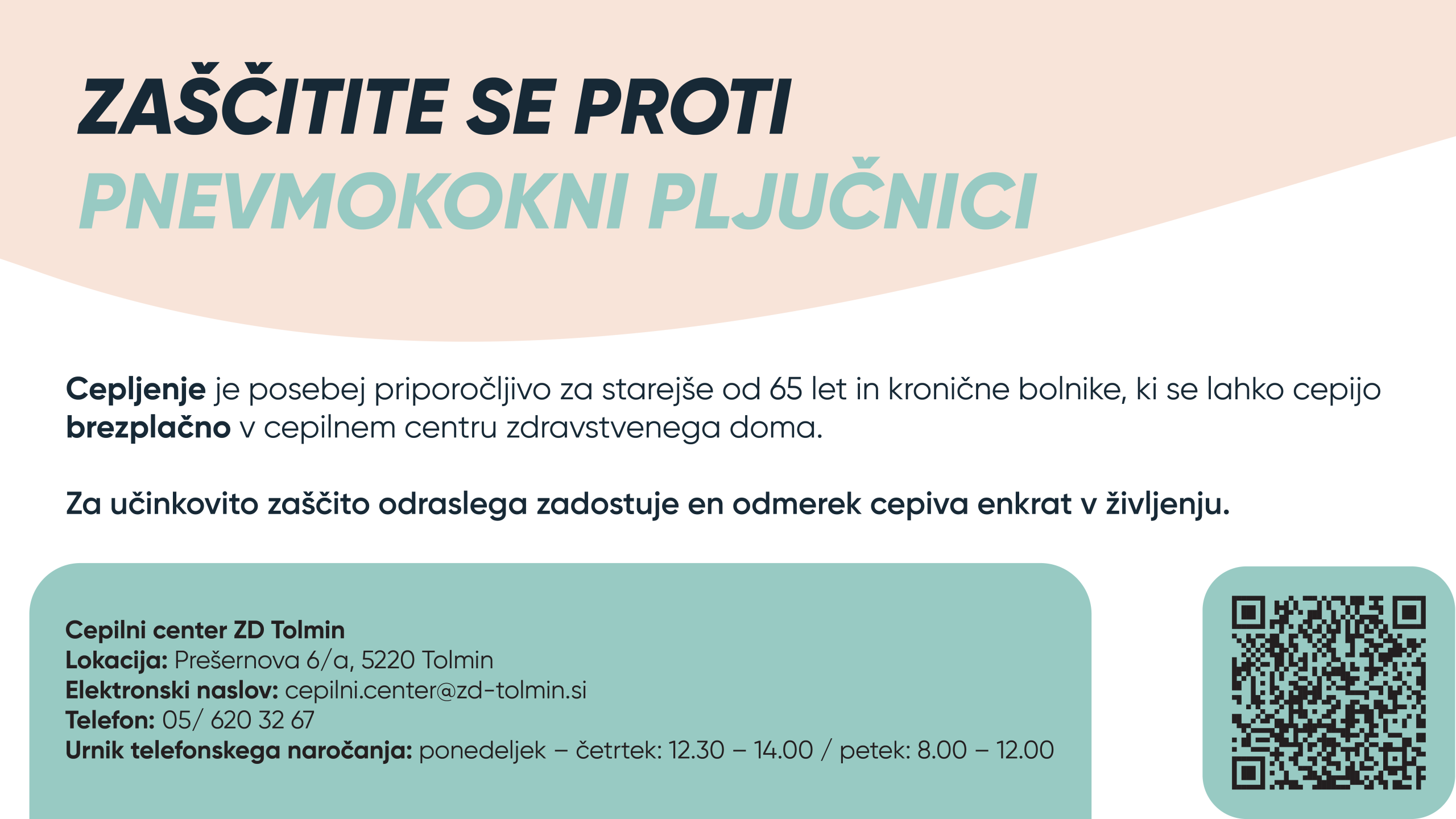 ZAŠČITITE SE PROTI
PNEVMOKOKNI PLJUČNICI

Cepljenje je posebej priporočljivo za starejše od 65 let in kronične bolnike, ki se lahko cepijo brezplačno v cepilnem centru zdravstvenega doma.

Za učinkovito zaščito odraslega zadostuje en odmerek cepiva enkrat v življenju.

Cepilni center ZD Tolmin
Lokacija: Prešernova 6/a, 5220 Tolmin
Elektronski naslov: cepilni.center@zd-tolmin.si
Telefon: 05/ 620 32 67
Urnik telefonskega naročanja: ponedeljek – četrtek: 12.30 – 14.00 / petek: 8.00 – 12.00